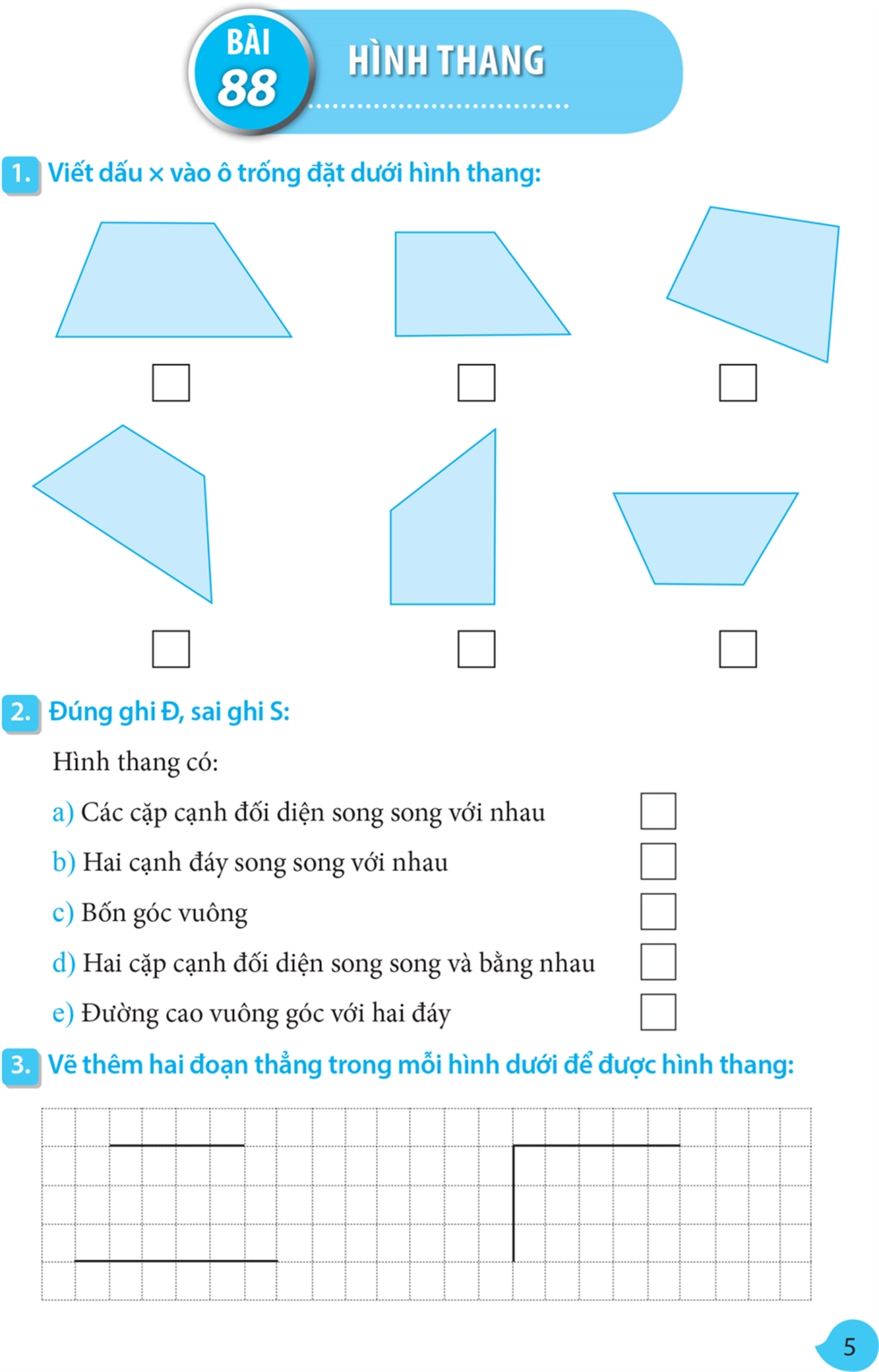 BÀI 88

HÌNH THANG

1. Viết dấu × vào ô trống đặt dưới hình thang:

2. Đúng ghi Đ, sai ghi S:

Hình thang có:

a) Các cặp cạnh đối diện song song với nhau

b) Hai cạnh đáy song song với nhau

c) Bốn góc vuông

d) Hai cặp cạnh đối diện song song và bằng nhau

e) Đường cao vuông góc với hai đáy

3. Vẽ thêm hai đoạn thẳng trong mỗi hình dưới để được hình thang:

5